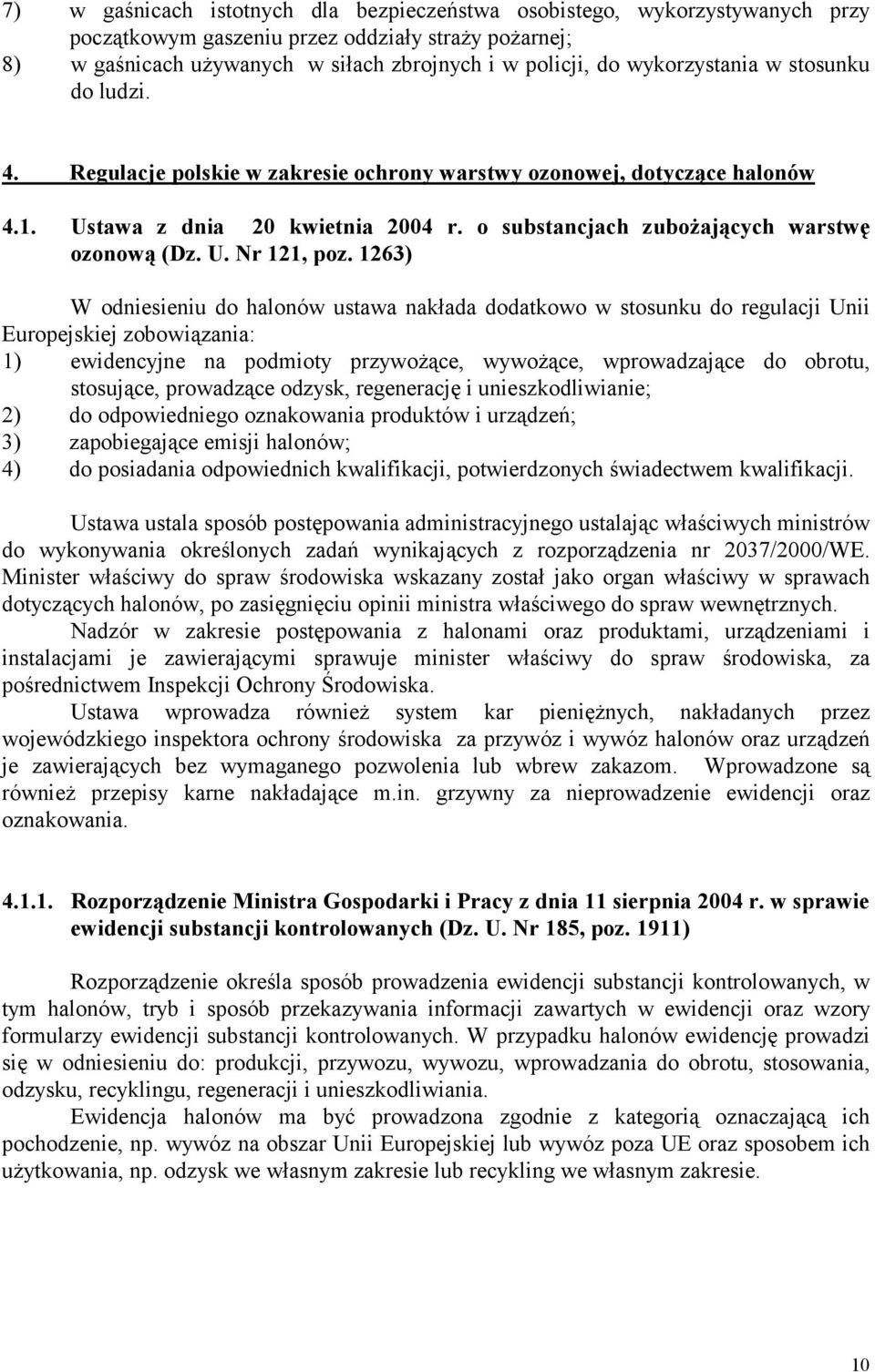 7) w gaśnicach istotnych dla bezpieczeństwa osobistego, wykorzystywanych przy początkowym gaszeniu przez oddziały straży pożarnej;
8) w gaśnicach używanych w siłach zbrojnych i w policji, do wykorzystania w stosunku do ludzi.

4. Regulacje polskie w zakresie ochrony warstwy ozonowej, dotyczące halonów

4.1. Ustawa z dnia 20 kwietnia 2004 r. o substancjach zubożających warstwę ozonową (Dz. U. Nr 121, poz. 1263)

W odniesieniu do halonów ustawa nakłada dodatkowo w stosunku do regulacji Unii Europejskiej zobowiązania:
1) ewidencyjne na podmioty przywożące, wywożące, wprowadzające do obrotu, stosujące, prowadzące odzysk, regenerację i unieszkodliwianie;
2) do odpowiedniego oznakowania produktów i urządzeń;
3) zapobiegające emisji halonów;
4) do posiadania odpowiednich kwalifikacji, potwierdzonych świadectwem kwalifikacji.

Ustawa ustala sposób postępowania administracyjnego ustalając właściwych ministrów do wykonywania określonych zadań wynikających z rozporządzenia nr 2037/2000/WE. Minister właściwy do spraw środowiska wskazany został jako organ właściwy w sprawach dotyczących halonów, po zasięgnięciu opinii ministra właściwego do spraw wewnętrznych.

Nadzór w zakresie postępowania z halonami oraz produktami, urządzeniami i instalacjami je zawierającymi sprawuje minister właściwy do spraw środowiska, za pośrednictwem Inspekcji Ochrony Środowiska.

Ustawa wprowadza również system kar pieniężnych, nakładanych przez wojewódzkiego inspektora ochrony środowiska za przywóz i wywóz halonów oraz urządzeń je zawierających bez wymaganego pozwolenia lub wbrew zakazom. Wprowadzone są również przepisy karne nakładające m.in. grzywny za nieprowadzenie ewidencji oraz oznakowania.

4.1.1. Rozporządzenie Ministra Gospodarki i Pracy z dnia 11 sierpnia 2004 r. w sprawie ewidencji substancji kontrolowanych (Dz. U. Nr 185, poz. 1911)

Rozporządzenie określa sposób prowadzenia ewidencji substancji kontrolowanych, w tym halonów, tryb i sposób przekazywania informacji zawartych w ewidencji oraz wzory formularzy ewidencji substancji kontrolowanych. W przypadku halonów ewidencję prowadzi się w odniesieniu do: produkcji, przywozu, wywozu, wprowadzania do obrotu, stosowania, odzysku, recyklingu, regeneracji i unieszkodliwiania.

Ewidencja halonów ma być prowadzona zgodnie z kategorią oznaczającą ich pochodzenie, np. wywóz na obszar Unii Europejskiej lub wywóz poza UE oraz sposobem ich użytkowania, np. odzysk we własnym zakresie lub recykling we własnym zakresie.

10